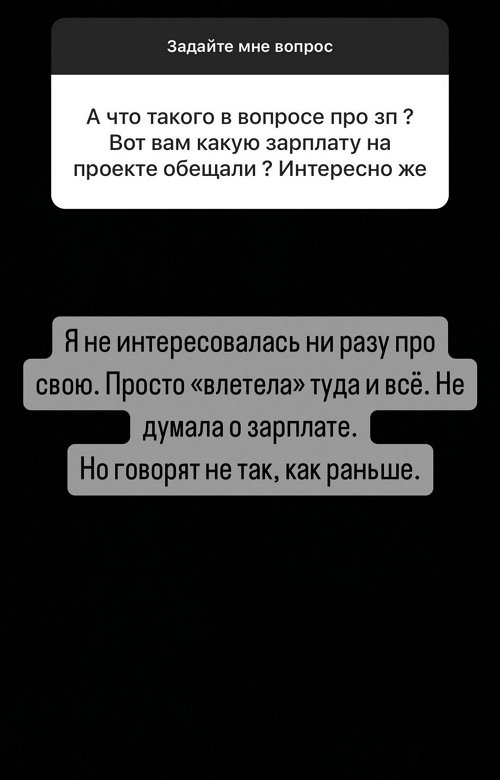 Задайте мне вопрос

А что такого в вопросе про зп ? Вот вам какую зарплату на проекте обещали ? Интересно же

Я не интересовалась ни разу про свою. Просто «влетела» туда и всё. Не думала о зарплате.
Но говорят не так, как раньше.